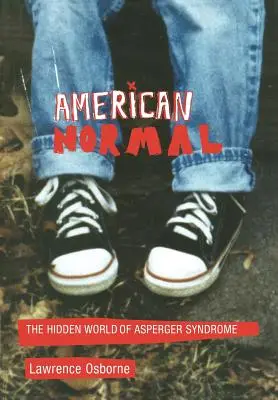 AMERICAN NORMAL

THE HIDDEN WORLD OF ASPERGER SYNDROME

Lawrence Osborne